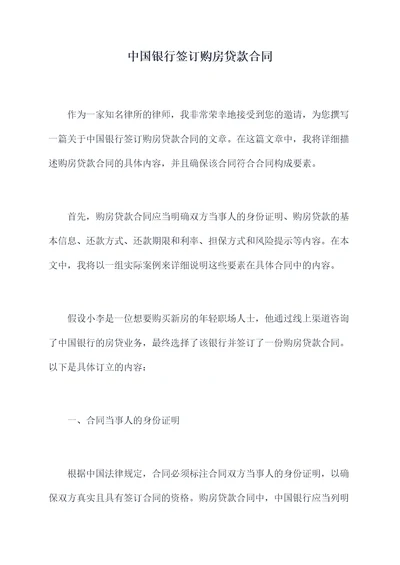 中国银行签订购房贷款合同

作为一家知名律所的律师，我非常荣幸地接受到您的邀请，为您撰写一篇关于中国银行签订购房贷款合同的文章。在这篇文章中，我将详细描述购房贷款合同的具体内容，并且确保该合同符合合同构成要素。

首先，购房贷款合同应当明确双方当事人的身份证明、购房贷款的基本信息、还款方式、还款期限和利率、担保方式和风险提示等内容。在本文中，我将以一组实际案例来详细说明这些要素在具体合同中的内容。

假设小李是一位想要购买新房的年轻职场人士，他通过线上渠道咨询了中国银行的房贷业务，最终选择了该银行并签订了一份购房贷款合同。以下是具体订立的内容：

一、合同当事人的身份证明

根据中国法律规定，合同必须标注合同双方当事人的身份证明，以确保双方真实且具有签订合同的资格。购房贷款合同中，中国银行应当列明